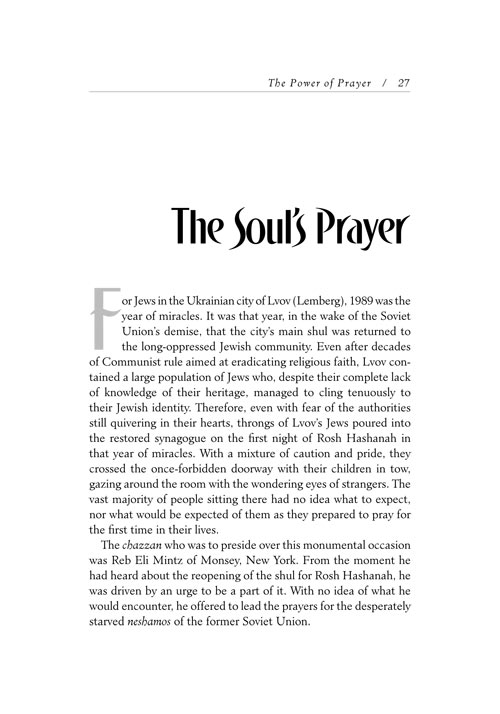 The Power of Prayer / 27

The Soul's Prayer

For Jews in the Ukrainian city of Lvov (Lemberg), 1989 was the year of miracles. It was that year, in the wake of the Soviet Union's demise, that the city's main shul was returned to the long-oppressed Jewish community. Even after decades of Communist rule aimed at eradicating religious faith, Lvov contained a large population of Jews who, despite their complete lack of knowledge of their heritage, managed to cling tenuously to their Jewish identity. Therefore, even with fear of the authorities still quivering in their hearts, throngs of Lvov's Jews poured into the restored synagogue on the first night of Rosh Hashanah in that year of miracles. With a mixture of caution and pride, they crossed the once-forbidden doorway with their children in tow, gazing around the room with the wondering eyes of strangers. The vast majority of people sitting there had no idea what to expect, nor what would be expected of them as they prepared to pray for the first time in their lives.

The chazzan who was to preside over this monumental occasion was Reb Eli Mintz of Monsey, New York. From the moment he had heard about the reopening of the shul for Rosh Hashanah, he was driven by an urge to be a part of it. With no idea of what he would encounter, he offered to lead the prayers for the desperately starved neshamos of the former Soviet Union.